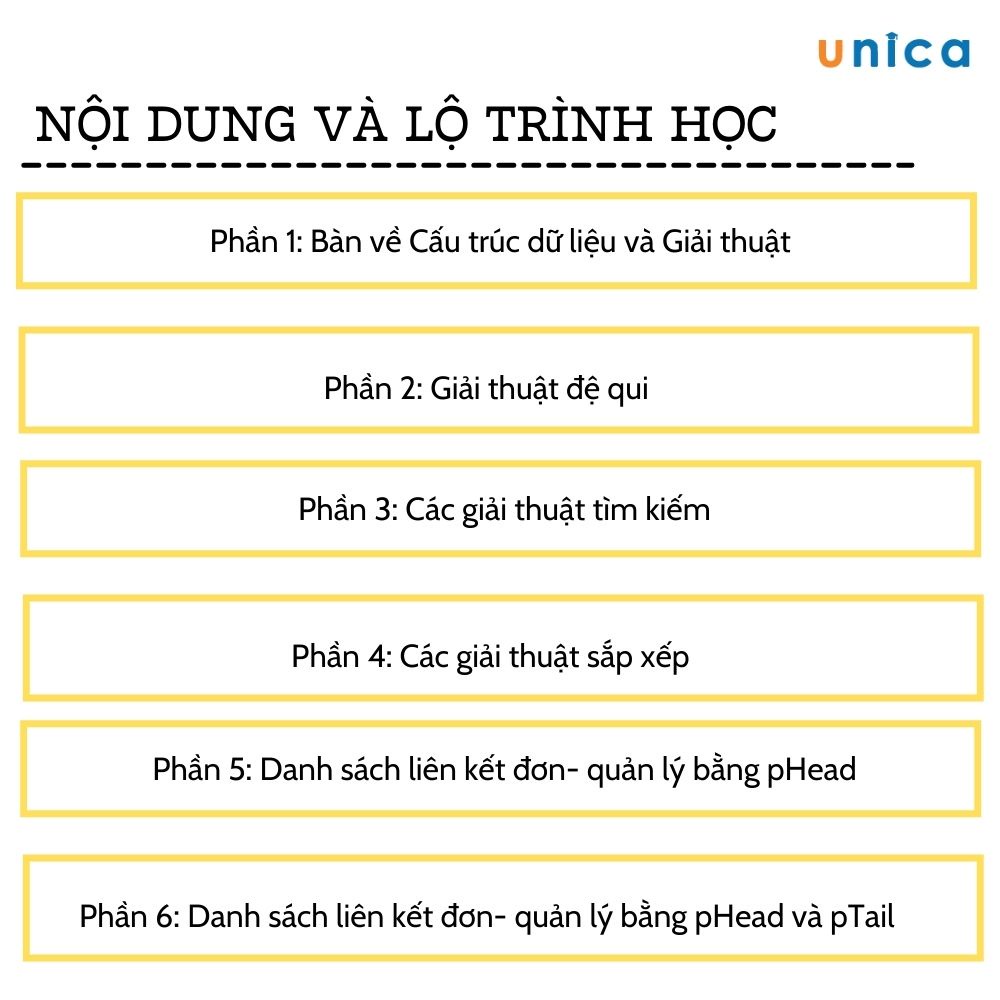 unica

NỘI DUNG VÀ LỘ TRÌNH HỌC

Phần 1: Bàn về Cấu trúc dữ liệu và Giải thuật

Phần 2: Giải thuật đệ qui

Phần 3: Các giải thuật tìm kiếm

Phần 4: Các giải thuật sắp xếp

Phần 5: Danh sách liên kết đơn- quản lý bằng pHead

Phần 6: Danh sách liên kết đơn- quản lý bằng pHead và pTail